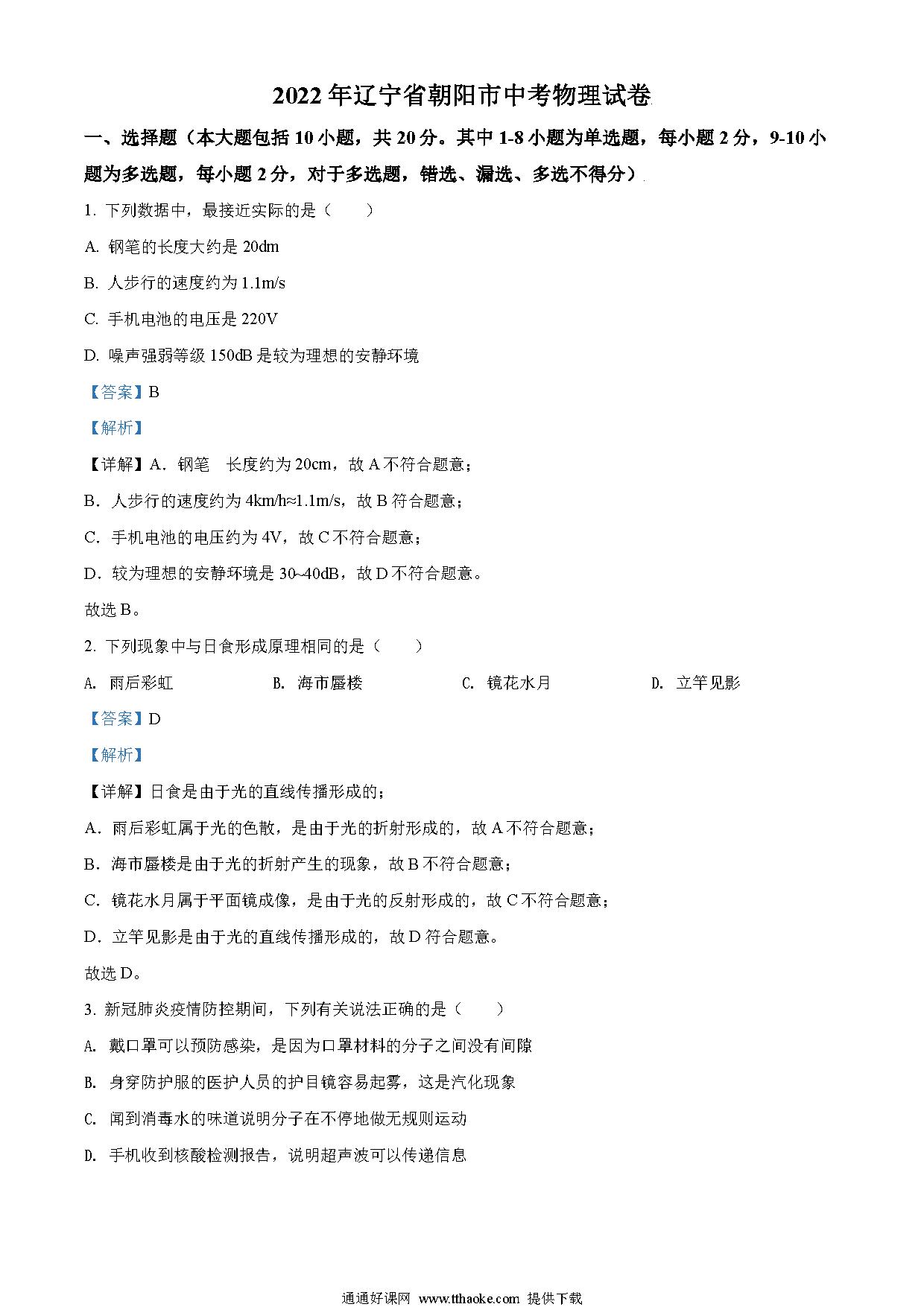 2022年辽宁省朝阳市中考物理试卷

一、选择题（本大题包括10小题，共20分。其中1-8小题为单选题，每小题2分，9-10小题为多选题，每小题2分，对于多选题，错选、漏选、多选不得分）

1. 下列数据中，最接近实际的是（　　）

A. 钢笔的长度大约是20dm

B. 人步行的速度约为1.1m/s

C. 手机电池的电压是220V

D. 噪声强弱等级150dB是较为理想的安静环境

【答案】B

【解析】

【详解】A．钢笔　长度约为20cm，故A不符合题意；

B．人步行的速度约为4km/h≈1.1m/s，故B符合题意；

C．手机电池的电压约为4V，故C不符合题意；

D．较为理想的安静环境是30~40dB，故D不符合题意。

故选B。

2. 下列现象中与日食形成原理相同的是（　　）

A. 雨后彩虹　　B. 海市蜃楼　　C. 镜花水月　　D. 立竿见影

【答案】D

【解析】

【详解】日食是由于光的直线传播形成的；

A．雨后彩虹属于光的色散，是由于光的折射形成的，故A不符合题意；

B．海市蜃楼是由于光的折射产生的现象，故B不符合题意；

C．镜花水月属于平面镜成像，是由于光的反射形成的，故C不符合题意；

D．立竿见影是由于光的直线传播形成的，故D符合题意。

故选D。

3. 新冠肺炎疫情防控期间，下列有关说法正确的是（　　）

A. 戴口罩可以预防感染，是因为口罩材料的分子之间没有间隙

B. 身穿防护服的医护人员的护目镜容易起雾，这是汽化现象

C. 闻到消毒水的味道说明分子在不停地做无规则运动

D. 手机收到核酸检测报告，说明超声波可以传递信息

通通好课网 www.tthaoke.com 提供下载